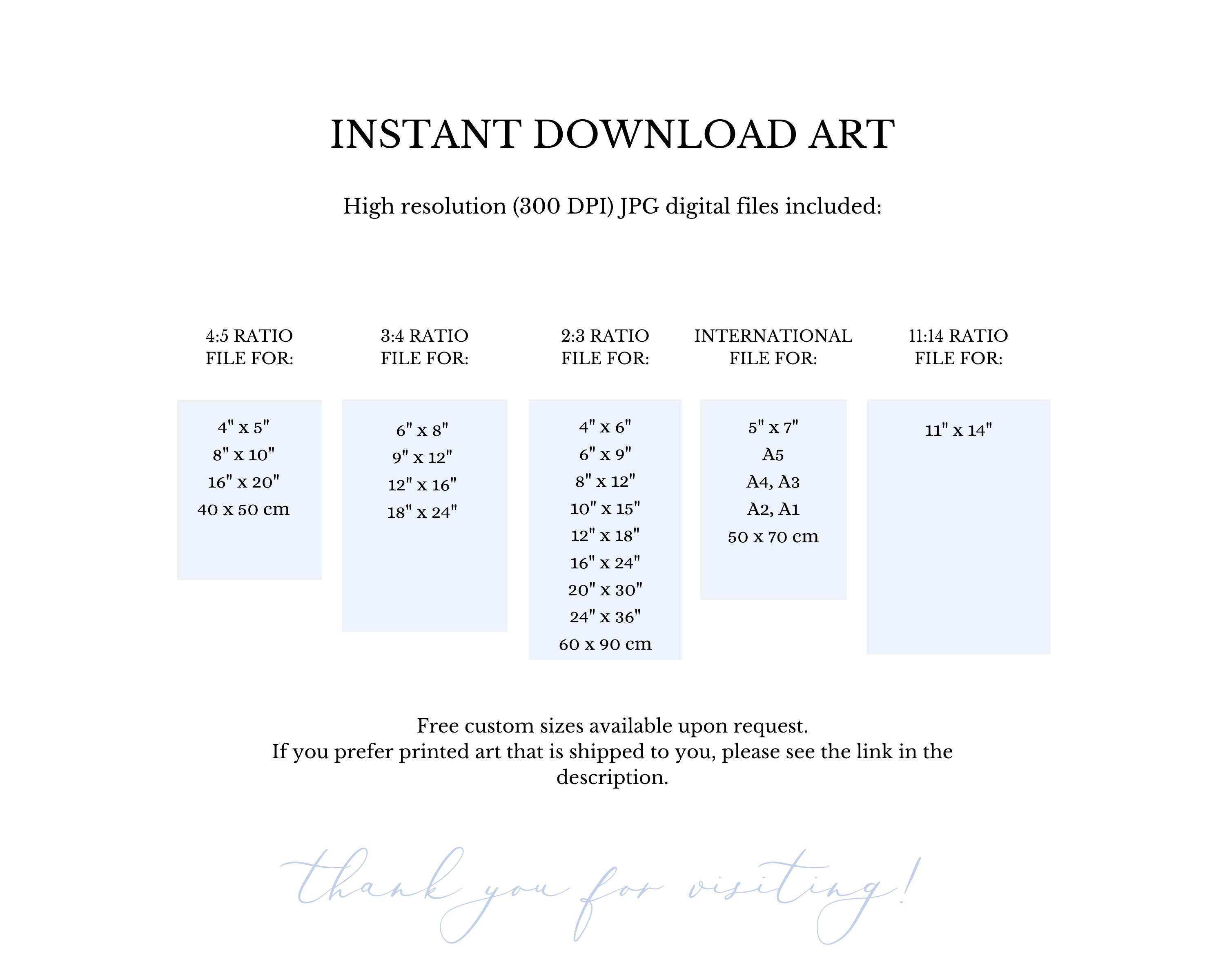 INSTANT DOWNLOAD ART

High resolution (300 DPI) JPG digital files included:

4:5 RATIO
FILE FOR:

4" x 5"
8" x 10"
16" x 20"
40 x 50 cm

3:4 RATIO
FILE FOR:

6" x 8"
9" x 12"
12" x 16"
18" x 24"

2:3 RATIO
FILE FOR:

4" x 6"
6" x 9"
8" x 12"
10" x 15"
12" x 18"
16" x 24"
20" x 30"
24" x 36"
60 x 90 cm

INTERNATIONAL
FILE FOR:

5" x 7"
A5
A4, A3
A2, A1
50 x 70 cm

11:14 RATIO
FILE FOR:

11" x 14"

Free custom sizes available upon request.
If you prefer printed art that is shipped to you, please see the link in the description.

thank you for visiting!